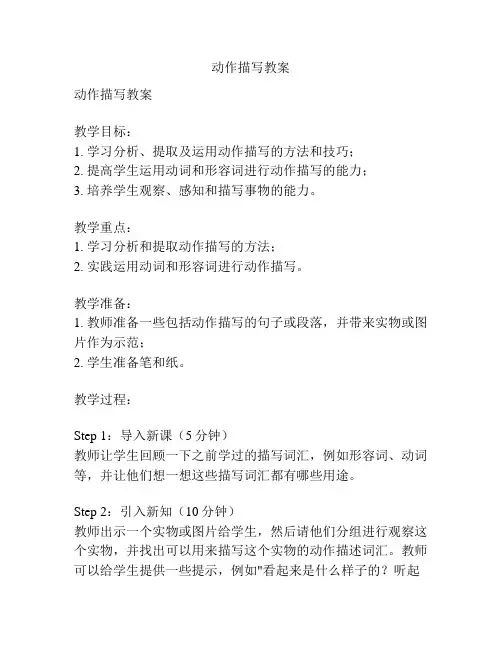 动作描写教案

动作描写教案

教学目标：
1. 学习分析、提取及运用动作描写的方法和技巧；
2. 提高学生运用动词和形容词进行动作描写的能力；
3. 培养学生观察、感知和描写事物的能力。

教学重点：
1. 学习分析和提取动作描写的方法；
2. 实践运用动词和形容词进行动作描写。

教学准备：
1. 教师准备一些包括动作描写的句子或段落，并带来实物或图片作为示范；
2. 学生准备笔和纸。

教学过程：

Step 1：导入新课（5 分钟）
教师让学生回顾一下之前学过的描写词汇，例如形容词、动词等，并让他们想一想这些描写词汇都有哪些用途。

Step 2：引入新知（10 分钟）
教师出示一个实物或图片给学生，然后请他们分组进行观察这个实物，并找出可以用来描写这个实物的动作描述词汇。教师可以给学生提供一些提示，例如"看起来是什么样子的？听起